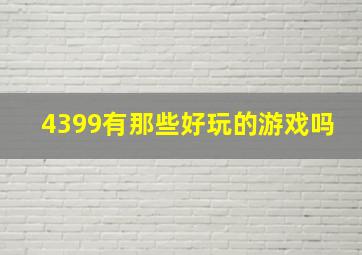 4399有那些好玩的游戏吗